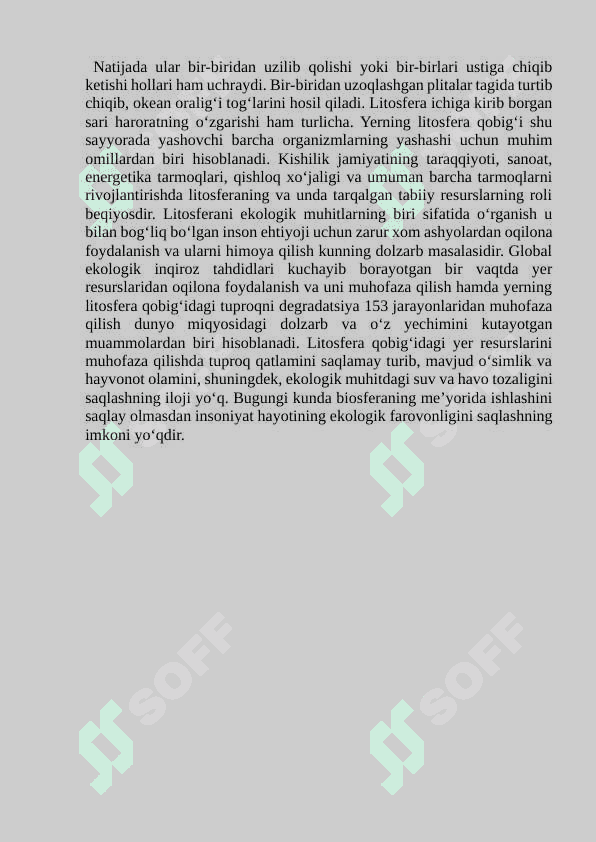 Natijada ular bir-biridan uzilib qolishi yoki bir-birlari ustiga chiqib ketishi hollari ham uchraydi. Bir-biridan uzoqlashgan plitalar tagida turtib chiqib, okean oralig‘i tog‘larini hosil qiladi. Litosfera ichiga kirib borgan sari haroratning o‘zgarishi ham turlicha. Yerning litosfera qobig‘i shu sayyorada yashovchi barcha organizmlarning yashashi uchun muhim omillardan biri hisoblanadi. Kishilik jamiyatining taraqqiyoti, sanoat, energetika tarmoqlari, qishloq xo‘jaligi va umuman barcha tarmoqlarni rivojlantirishda litosferaning va unda tarqalgan tabiiy resurslarning roli beqiyosdir. Litosferani ekologik muhitlarning biri sifatida o‘rganish u bilan bog‘liq bo‘lgan inson ehtiyoji uchun zarur xom ashyolardan oqilona foydalanish va ularni himoya qilish kunning dolzarb masalasidir. Global ekologik inqiroz tahdidlari kuchayib borayotgan bir vaqtda yer resurslaridan oqilona foydalanish va uni muhofaza qilish hamda yerning litosfera qobig‘idagi tuproqni degradatsiya 153 jarayonlaridan muhofaza qilish dunyo miqyosidagi dolzarb va o‘z yechimini kutayotgan muammolardan biri hisoblanadi. Litosfera qobig‘idagi yer resurslarini muhofaza qilishda tuproq qatlamini saqlamay turib, mavjud o‘simlik va hayvonot olamini, shuningdek, ekologik muhitdagi suv va havo tozaligini saqlashning iloji yo‘q. Bugungi kunda biosferaning me’yorida ishlashini saqlay olmasdan insoniyat hayotining ekologik farovonligini saqlashning imkoni yo‘qdir.

SOFF

SOFF